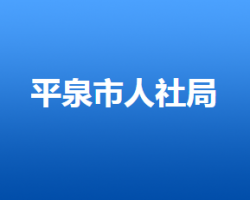 平泉市人社局